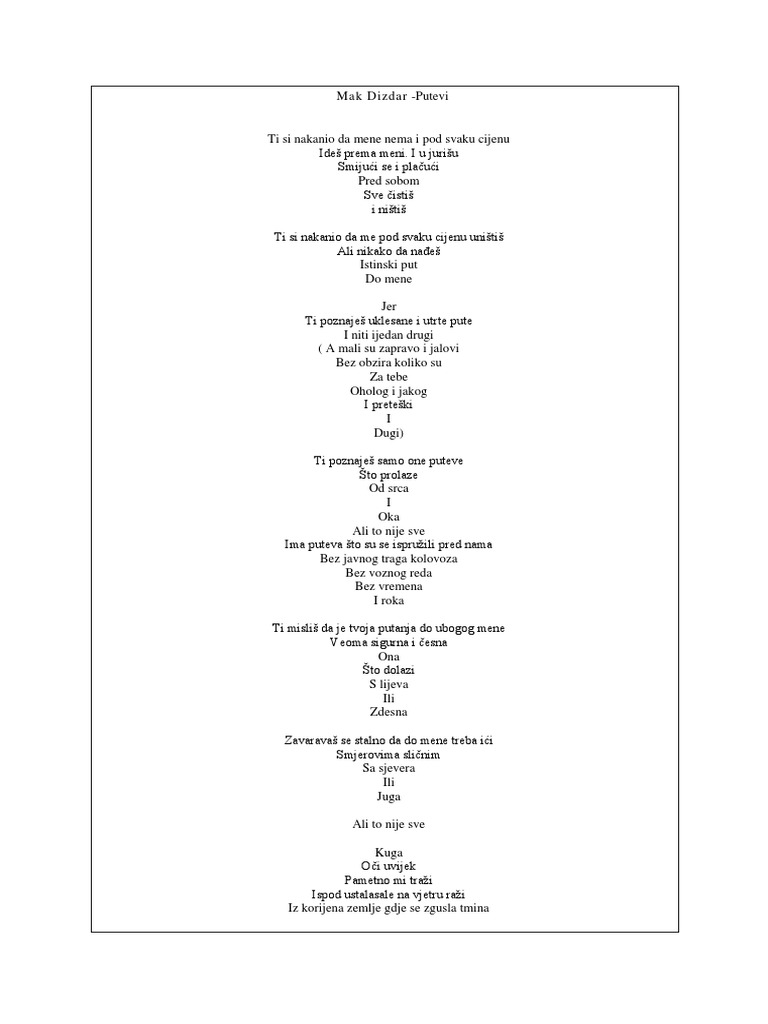 Mak Dizdar -Putevi

Ti si nakanio da mene nema i pod svaku cijenu
Ideš prema meni. I u jurišu
Smijući se i plačući
Pred sobom
Sve čistiš
i ništiš

Ti si nakanio da me pod svaku cijenu uništiš
Ali nikako da nađeš
Istinski put
Do mene

Jer
Ti poznaješ uklesane i utrte pute
I niti ijedan drugi
( A mali su zapravo i jalovi
Bez obzira koliko su
Za tebe
Oholog i jakog
I preteški
I
Dugi)

Ti poznaješ samo one puteve
Što prolaze
Od srca
I
Oka
Ali to nije sve
Ima puteva što su se ispružili pred nama
Bez javnog traga kolovoza
Bez voznog reda
Bez vremena
I roka

Ti misliš da je tvoja putanja do ubogog mene
Veoma sigurna i česna
Ona
Što dolazi
S lijeva
Ili
Zdesna

Zavaravaš se stalno da do mene treba ići
Smjerovima sličnim
Sa sjevera
Ili
Juga

Ali to nije sve

Kuga
Oči uvijek
Pametno mi traži
Ispod ustalasale na vjetru raži
Iz korijena zemlje gdje se zgusla tmina